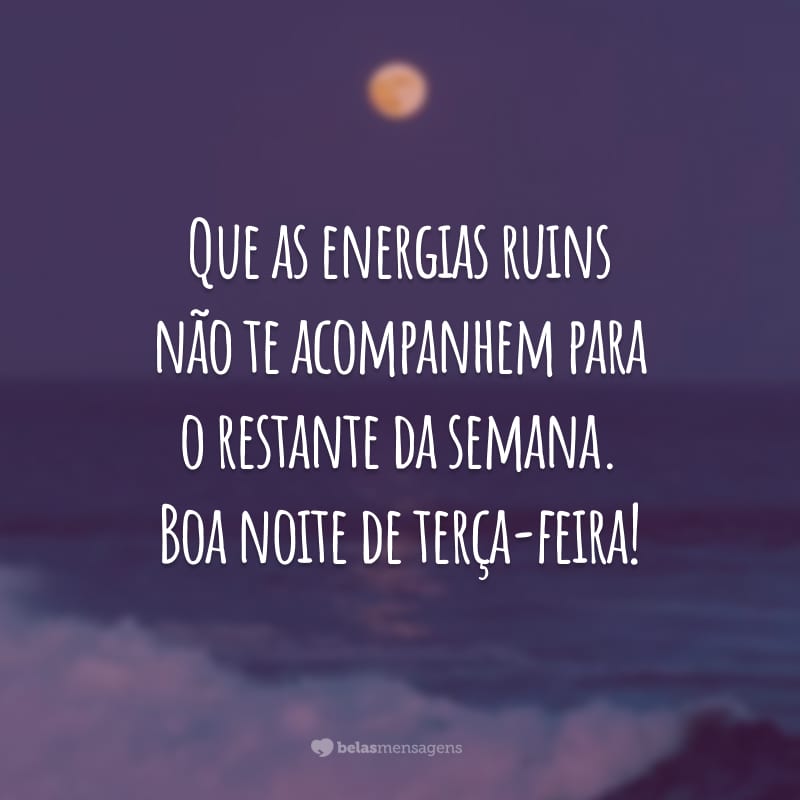 Que as energias ruins não te acompanhem para o restante da semana. Boa noite de terça-feira!

belasmensagens